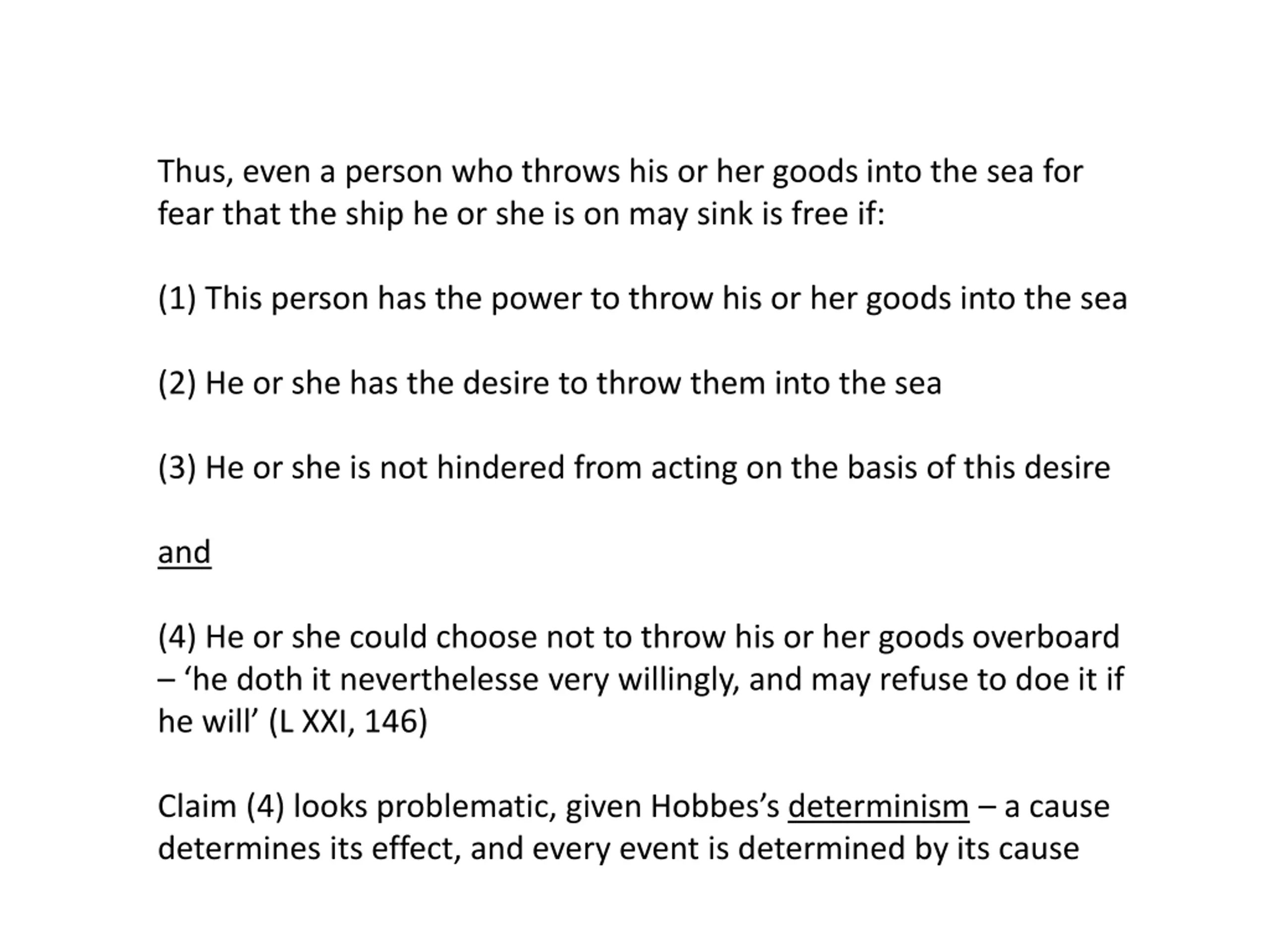 Thus, even a person who throws his or her goods into the sea for fear that the ship he or she is on may sink is free if:

(1) This person has the power to throw his or her goods into the sea

(2) He or she has the desire to throw them into the sea

(3) He or she is not hindered from acting on the basis of this desire

and

(4) He or she could choose not to throw his or her goods overboard – ‘he doth it neverthelesse very willingly, and may refuse to doe it if he will’ (L XXI, 146)

Claim (4) looks problematic, given Hobbes’s determinism – a cause determines its effect, and every event is determined by its cause